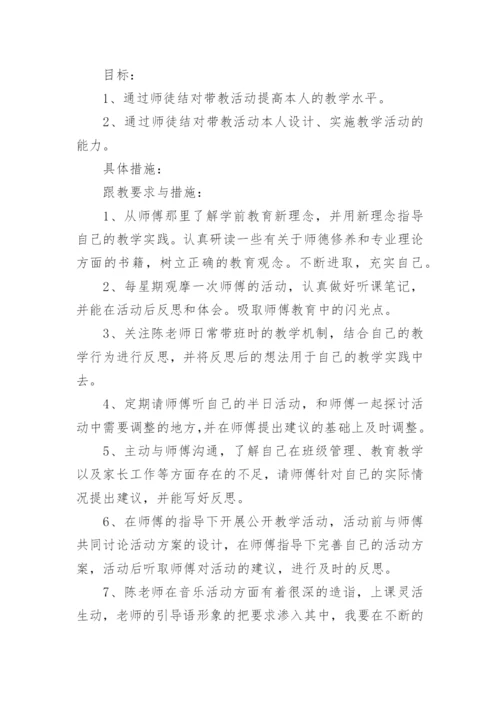 目标：

1、通过师徒结对带教活动提高本人的教学水平。

2、通过师徒结对带教活动本人设计、实施教学活动的能力。

具体措施：

跟教要求与措施：

1、从师傅那里了解学前教育新理念，并用新理念指导自己的教学实践。认真研读一些有关于师德修养和专业理论方面的书籍，树立正确的教育观念。不断进取，充实自己。

2、每星期观摩一次师傅的活动，认真做好听课笔记，并能在活动后反思和体会。吸取师傅教育中的闪光点。

3、关注陈老师日常带班时的教学机制，结合自己的教学行为进行反思，并将反思后的想法用于自己的教学实践中去。

4、定期请师傅听自己的半日活动，和师傅一起探讨活动中需要调整的地方，并在师傅提出建议的基础上及时调整。

5、主动与师傅沟通，了解自己在班级管理、教育教学以及家长工作等方面存在的不足，请师傅针对自己的实际情况提出建议，并能写好反思。

6、在师傅的指导下开展公开教学活动，活动前与师傅共同讨论活动方案的设计，在师傅指导下完善自己的活动方案，活动后听取师傅对活动的建议，进行及时的反思。

7、陈老师在音乐活动方面有着很深的造诣，上课灵活生动，老师的引导语形象的把要求渗入其中，我要在不断的